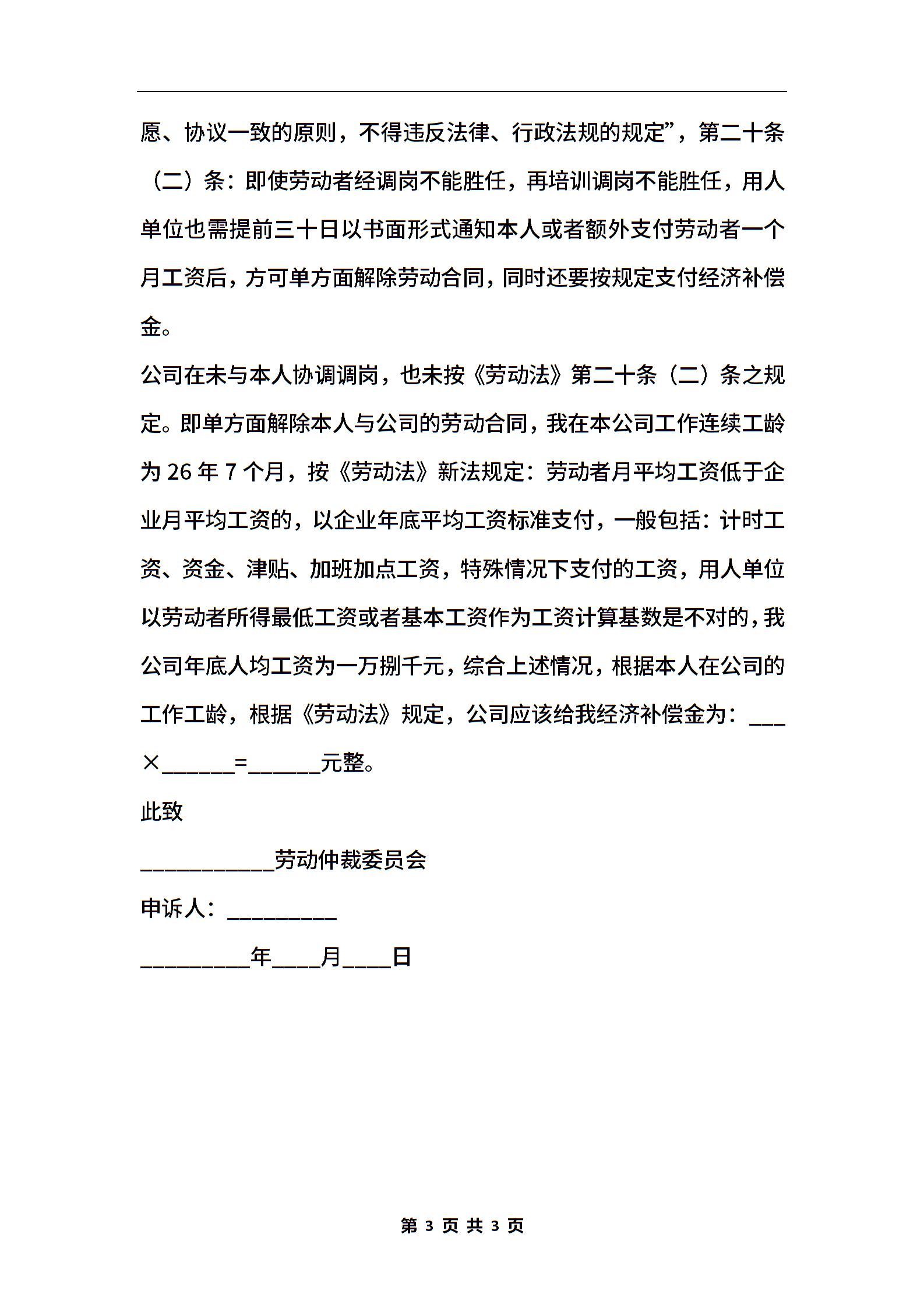 愿、协议一致的原则，不得违反法律、行政法规的规定”，第二十条（二）条：即使劳动者经调岗不能胜任，再培训调岗不能胜任，用人单位也需提前三十日以书面形式通知本人或者额外支付劳动者一个月工资后，方可单方面解除劳动合同，同时还要按规定支付经济补偿金。

公司在未与本人协调调岗，也未按《劳动法》第二十条（二）条之规定。即单方面解除本人与公司的劳动合同，我在本公司工作连续工龄为 26 年 7 个月，按《劳动法》新法规定：劳动者月平均工资低于企业月平均工资的，以企业年底平均工资标准支付，一般包括：计时工资、资金、津贴、加班加点工资，特殊情况下支付的工资，用人单位以劳动者所得最低工资或者基本工资作为工资计算基数是不对的，我公司年底人均工资为一万捌千元，综合上述情况，根据本人在公司的工作工龄，根据《劳动法》规定，公司应该给我经济补偿金为：___×______=______元整。

此致

___________劳动仲裁委员会

申诉人：_________

_________年____月____日

第 3 页 共 3 页